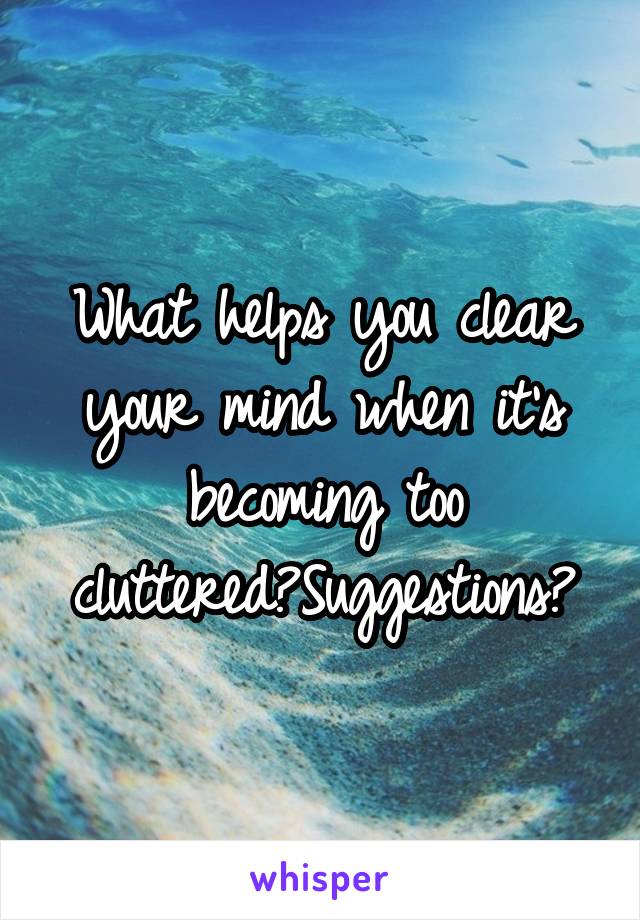 What helps you clear your mind when it's becoming too cluttered?Suggestions?

whisper